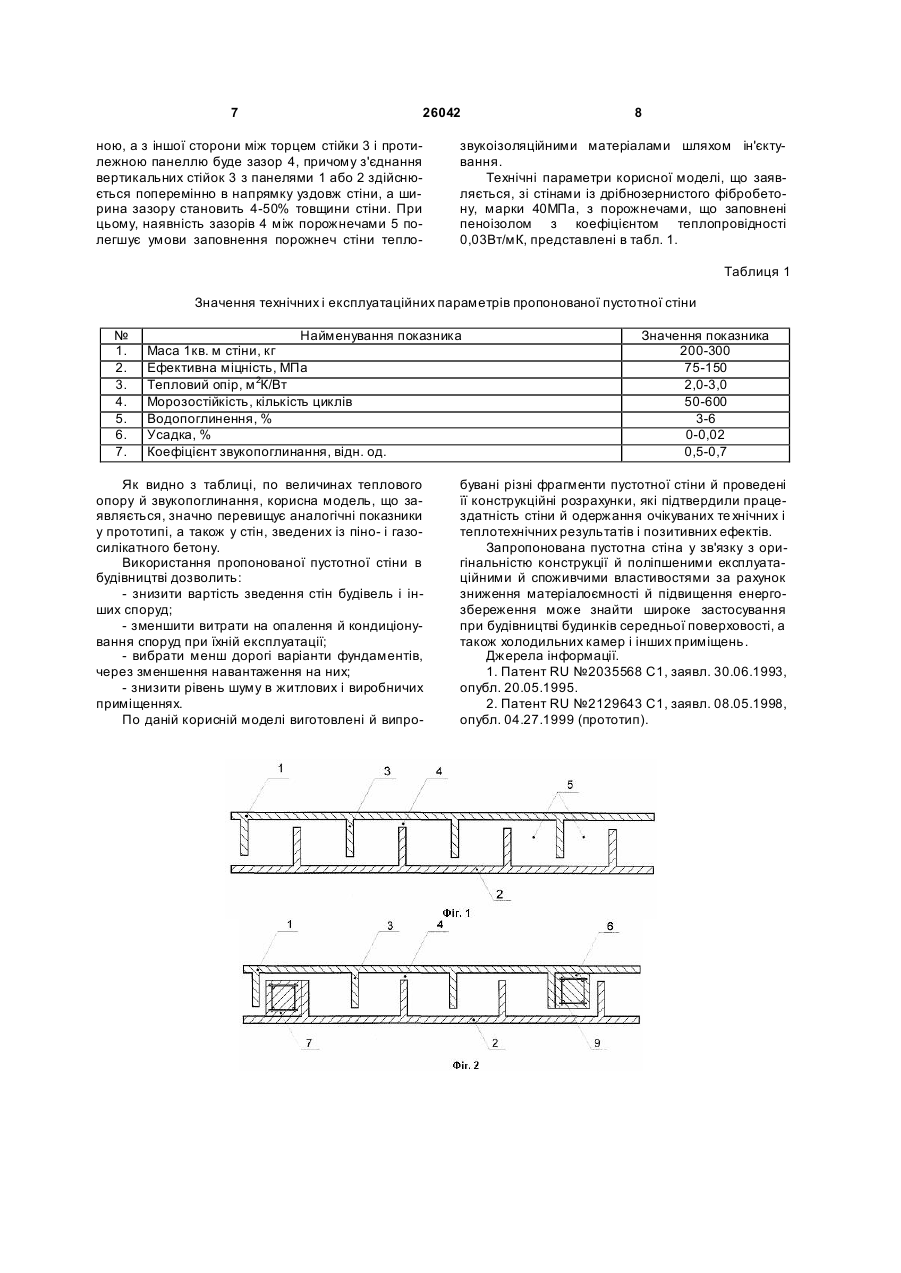 7 26042 8

ною, а з іншої сторони між торцем стійки 3 і протилежною панеллю буде зазор 4, причому з'єднання вертикальних стійок 3 з панелями 1 або 2 здійснюється поперемінно в напрямку уздовж стіни, а ширина зазору становить 4-50% товщини стіни. При цьому, наявність зазорів 4 між порожнечами 5 полегшує умови заповнення порожнеч стіни тепло-

звукоізоляційними матеріалами шляхом ін'єктування.

Технічні параметри корисної моделі, що заявляється, зі стінами із дрібнозернистого фібробетону, марки 40МПа, з порожнечами, що заповнені пеноізолом з коефіцієнтом теплопровідності 0,03Вт/мК, представлені в табл. 1.

Таблиця 1

Значення технічних і експлуатаційних параметрів пропонованої пустотної стіни

| № | Найменування показника | Значення показника |
|---|---|---|
| 1. | Маса 1кв. м стіни, кг | 200-300 |
| 2. | Ефективна міцність, МПа | 75-150 |
| 3. | Тепловий опір, м$^2$К/Вт | 2,0-3,0 |
| 4. | Морозостійкість, кількість циклів | 50-600 |
| 5. | Водопоглинення, % | 3-6 |
| 6. | Усадка, % | 0-0,02 |
| 7. | Коефіцієнт звукопоглинання, відн. од. | 0,5-0,7 |

Як видно з таблиці, по величинах теплового опору й звукопоглинання, корисна модель, що заявляється, значно перевищує аналогічні показники у прототипі, а також у стін, зведених із піно- і газосилікатного бетону.

Використання пропонованої пустотної стіни в будівництві дозволить:

- знизити вартість зведення стін будівель і інших споруд;

- зменшити витрати на опалення й кондиціонування споруд при їхній експлуатації;

- вибрати менш дорогі варіанти фундаментів, через зменшення навантаження на них;

- знизити рівень шуму в житлових і виробничих приміщеннях.

По даній корисній моделі виготовлені й випробувані різні фрагменти пустотної стіни й проведені її конструкційні розрахунки, які підтвердили працездатність стіни й одержання очікуваних технічних і теплотехнічних результатів і позитивних ефектів.

Запропонована пустотна стіна у зв'язку з оригінальністю конструкції й поліпшеними експлуатаційними й споживчими властивостями за рахунок зниження матеріалоємності й підвищення енергозбереження може знайти широке застосування при будівництві будинків середньої поверховості, а також холодильних камер і інших приміщень.

Джерела інформації.

1. Патент RU №2035568 С1, заявл. 30.06.1993, опубл. 20.05.1995.

2. Патент RU №2129643 С1, заявл. 08.05.1998, опубл. 04.27.1999 (прототип).

1 3 4 5

2

Фіг. 1

1 3 4 6

7 2 9

Фіг. 2